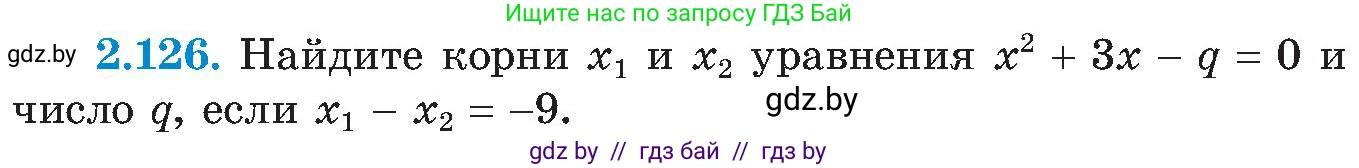 Ищите нас по запросу ГДЗ Бай

gdz.by **2.126.** Найдите корни $x_1$ и $x_2$ уравнения $x^2 + 3x - q = 0$ и число $q$, если $x_1 - x_2 = -9$.

gdz.by

gdz by // гдз бай // гдз by